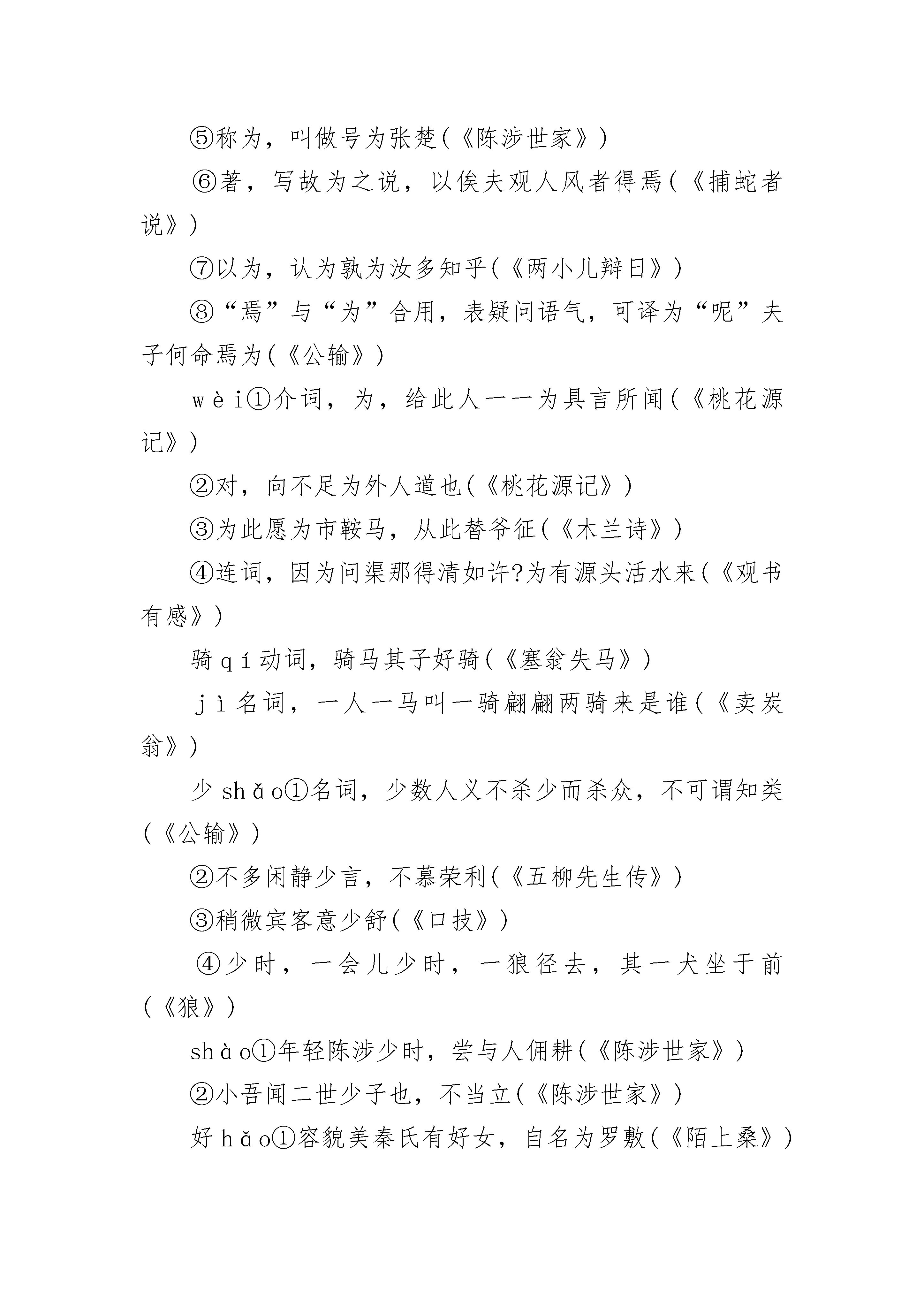 ⑤称为，叫做号为张楚(《陈涉世家》)

⑥著，写故为之说，以俟夫观人风者得焉(《捕蛇者说》)

⑦以为，认为孰为汝多知乎(《两小儿辩日》)

⑧“焉”与“为”合用，表疑问语气，可译为“呢”夫子何命焉为(《公输》)

wèi①介词，为，给此人一一为具言所闻(《桃花源记》)

②对，向不足为外人道也(《桃花源记》)

③为此愿为市鞍马，从此替爷征(《木兰诗》)

④连词，因为问渠那得清如许?为有源头活水来(《观书有感》)

骑qí动词，骑马其子好骑(《塞翁失马》)

jì名词，一人一马叫一骑翩翩两骑来是谁(《卖炭翁》)

少shǎo①名词，少数人义不杀少而杀众，不可谓知类(《公输》)

②不多闲静少言，不慕荣利(《五柳先生传》)

③稍微宾客意少舒(《口技》)

④少时，一会儿少时，一狼径去，其一犬坐于前(《狼》)

shào①年轻陈涉少时，尝与人佣耕(《陈涉世家》)

②小吾闻二世少子也，不当立(《陈涉世家》)

好hǎo①容貌美秦氏有好女，自名为罗敷(《陌上桑》)